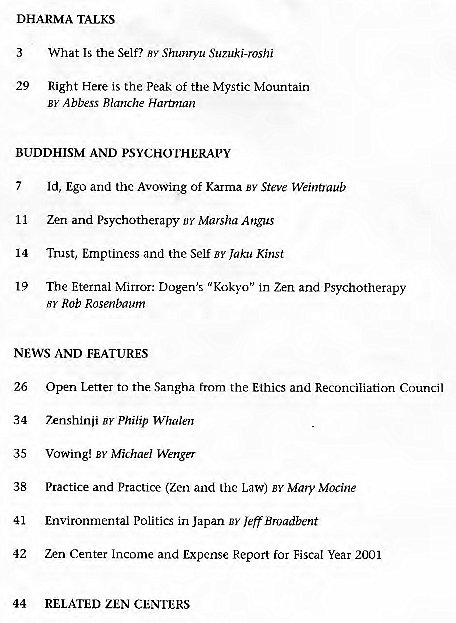 DHARMA TALKS

3 What Is the Self? BY Shunryu Suzuki-roshi

29 Right Here is the Peak of the Mystic Mountain BY Abbess Blanche Hartman

BUDDHISM AND PSYCHOTHERAPY

7 Id, Ego and the Avowing of Karma BY Steve Weintraub

11 Zen and Psychotherapy BY Marsha Angus

14 Trust, Emptiness and the Self BY Jaku Kinst

19 The Eternal Mirror: Dogen's "Kokyo" in Zen and Psychotherapy BY Rob Rosenbaum

NEWS AND FEATURES

26 Open Letter to the Sangha from the Ethics and Reconciliation Council

34 Zenshinji BY Philip Whalen

35 Vowing! BY Michael Wenger

38 Practice and Practice (Zen and the Law) BY Mary Mocine

41 Environmental Politics in Japan BY Jeff Broadbent

42 Zen Center Income and Expense Report for Fiscal Year 2001

44 RELATED ZEN CENTERS